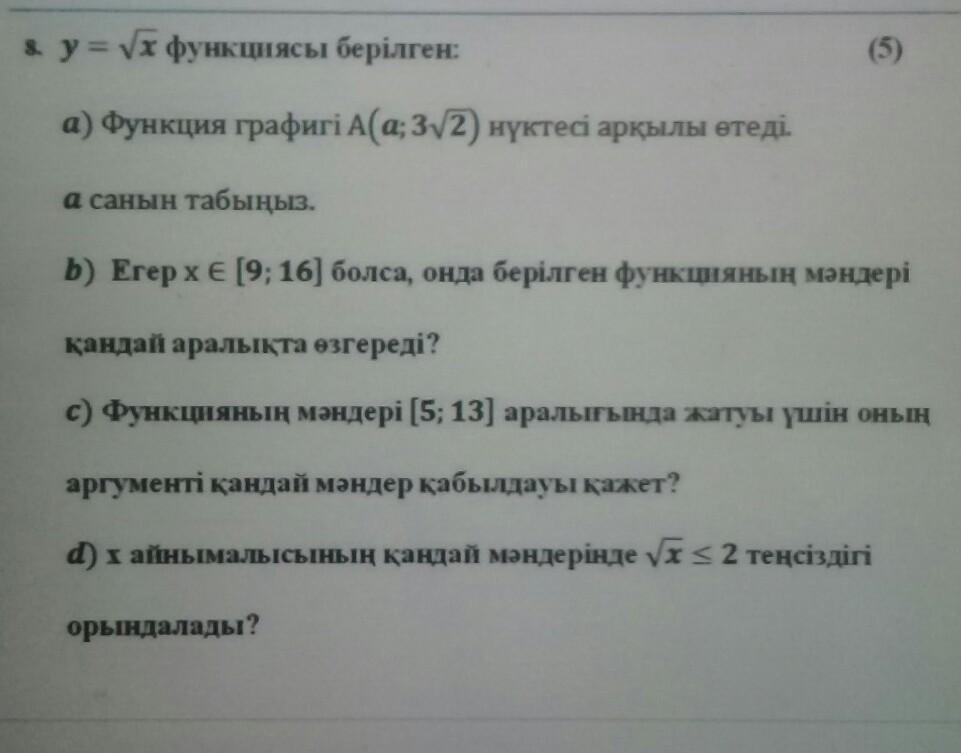 8. $y = \sqrt{x}$ функциясы берілген: (5)

a) Функция графигі $A(a; 3\sqrt{2})$ нүктесі арқылы өтеді.

a санын табыңыз.

b) Егер $x \in [9; 16]$ болса, онда берілген функцияның мәндері қандай аралықта өзгереді?

c) Функцияның мәндері $[5; 13]$ аралығында жатуы үшін оның аргументі қандай мәндер қабылдауы қажет?

d) x айнымалысының қандай мәндерінде $\sqrt{x} \leq 2$ теңсіздігі орындалады?